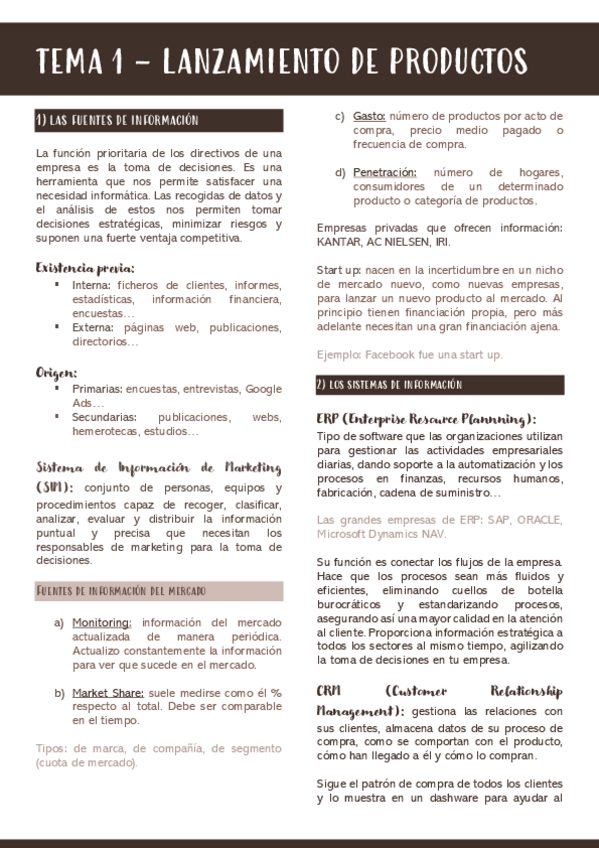 TEMA 1 – LANZAMIENTO DE PRODUCTOS

1) LAS FUENTES DE INFORMACIÓN

La función prioritaria de los directivos de una empresa es la toma de decisiones. Es una herramienta que nos permite satisfacer una necesidad informática. Las recogidas de datos y el análisis de estos nos permiten tomar decisiones estratégicas, minimizar riesgos y suponen una fuerte ventaja competitiva.

Existencia previa:
▪ Interna: ficheros de clientes, informes, estadísticas, información financiera, encuestas…
▪ Externa: páginas web, publicaciones, directorios…

Origen:
▪ Primarias: encuestas, entrevistas, Google Ads…
▪ Secundarias: publicaciones, webs, hemerotecas, estudios…

Sistema de Información de Marketing (SIM): conjunto de personas, equipos y procedimientos capaz de recoger, clasificar, analizar, evaluar y distribuir la información puntual y precisa que necesitan los responsables de marketing para la toma de decisiones.

FUENTES DE INFORMACIÓN DEL MERCADO

a) Monitoring: información del mercado actualizada de manera periódica. Actualizo constantemente la información para ver que sucede en el mercado.

b) Market Share: suele medirse como él % respecto al total. Debe ser comparable en el tiempo.

Tipos: de marca, de compañía, de segmento (cuota de mercado).

c) Gasto: número de productos por acto de compra, precio medio pagado o frecuencia de compra.

d) Penetración: número de hogares, consumidores de un determinado producto o categoría de productos.

Empresas privadas que ofrecen información: KANTAR, AC NIELSEN, IRI.

Start up: nacen en la incertidumbre en un nicho de mercado nuevo, como nuevas empresas, para lanzar un nuevo producto al mercado. Al principio tienen financiación propia, pero más adelante necesitan una gran financiación ajena.

Ejemplo: Facebook fue una start up.

2) LOS SISTEMAS DE INFORMACIÓN

ERP (Enterprise Resource Plannning):
Tipo de software que las organizaciones utilizan para gestionar las actividades empresariales diarias, dando soporte a la automatización y los procesos en finanzas, recursos humanos, fabricación, cadena de suministro…

Las grandes empresas de ERP: SAP, ORACLE, Microsoft Dynamics NAV.

Su función es conectar los flujos de la empresa. Hace que los procesos sean más fluidos y eficientes, eliminando cuellos de botella burocráticos y estandarizando procesos, asegurando así una mayor calidad en la atención al cliente. Proporciona información estratégica a todos los sectores al mismo tiempo, agilizando la toma de decisiones en tu empresa.

CRM (Customer Relationship Management): gestiona las relaciones con sus clientes, almacena datos de su proceso de compra, como se comportan con el producto, cómo han llegado a él y cómo lo compran.

Sigue el patrón de compra de todos los clientes y lo muestra en un dashware para ayudar al